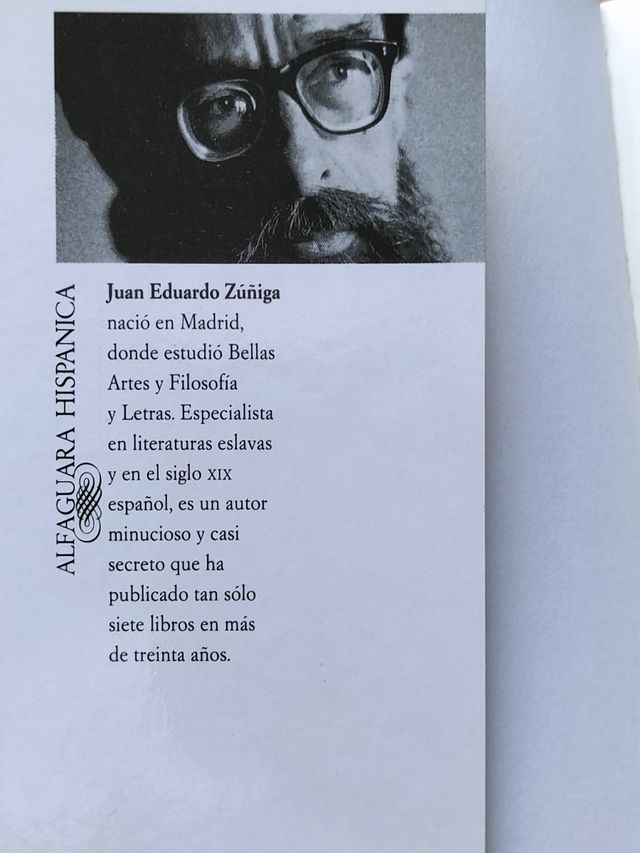 ALFAGUARA HISPANICA

Juan Eduardo Zúñiga

nació en Madrid, donde estudió Bellas Artes y Filosofía y Letras. Especialista en literaturas eslavas y en el siglo XIX español, es un autor minucioso y casi secreto que ha publicado tan sólo siete libros en más de treinta años.